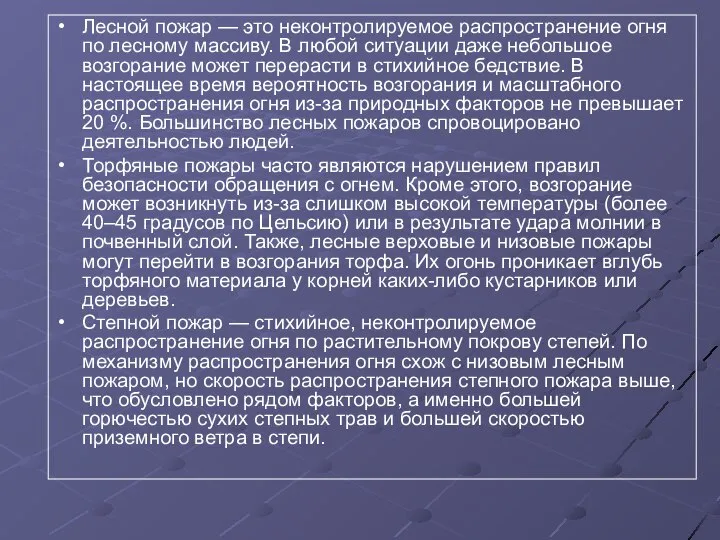 • Лесной пожар — это неконтролируемое распространение огня по лесному массиву. В любой ситуации даже небольшое возгорание может перерасти в стихийное бедствие. В настоящее время вероятность возгорания и масштабного распространения огня из-за природных факторов не превышает 20 %. Большинство лесных пожаров спровоцировано деятельностью людей.

• Торфяные пожары часто являются нарушением правил безопасности обращения с огнем. Кроме этого, возгорание может возникнуть из-за слишком высокой температуры (более 40–45 градусов по Цельсию) или в результате удара молнии в почвенный слой. Также, лесные верховые и низовые пожары могут перейти в возгорания торфа. Их огонь проникает вглубь торфяного материала у корней каких-либо кустарников или деревьев.

• Степной пожар — стихийное, неконтролируемое распространение огня по растительному покрову степей. По механизму распространения огня схож с низовым лесным пожаром, но скорость распространения степного пожара выше, что обусловлено рядом факторов, а именно большей горючестью сухих степных трав и большей скоростью приземного ветра в степи.